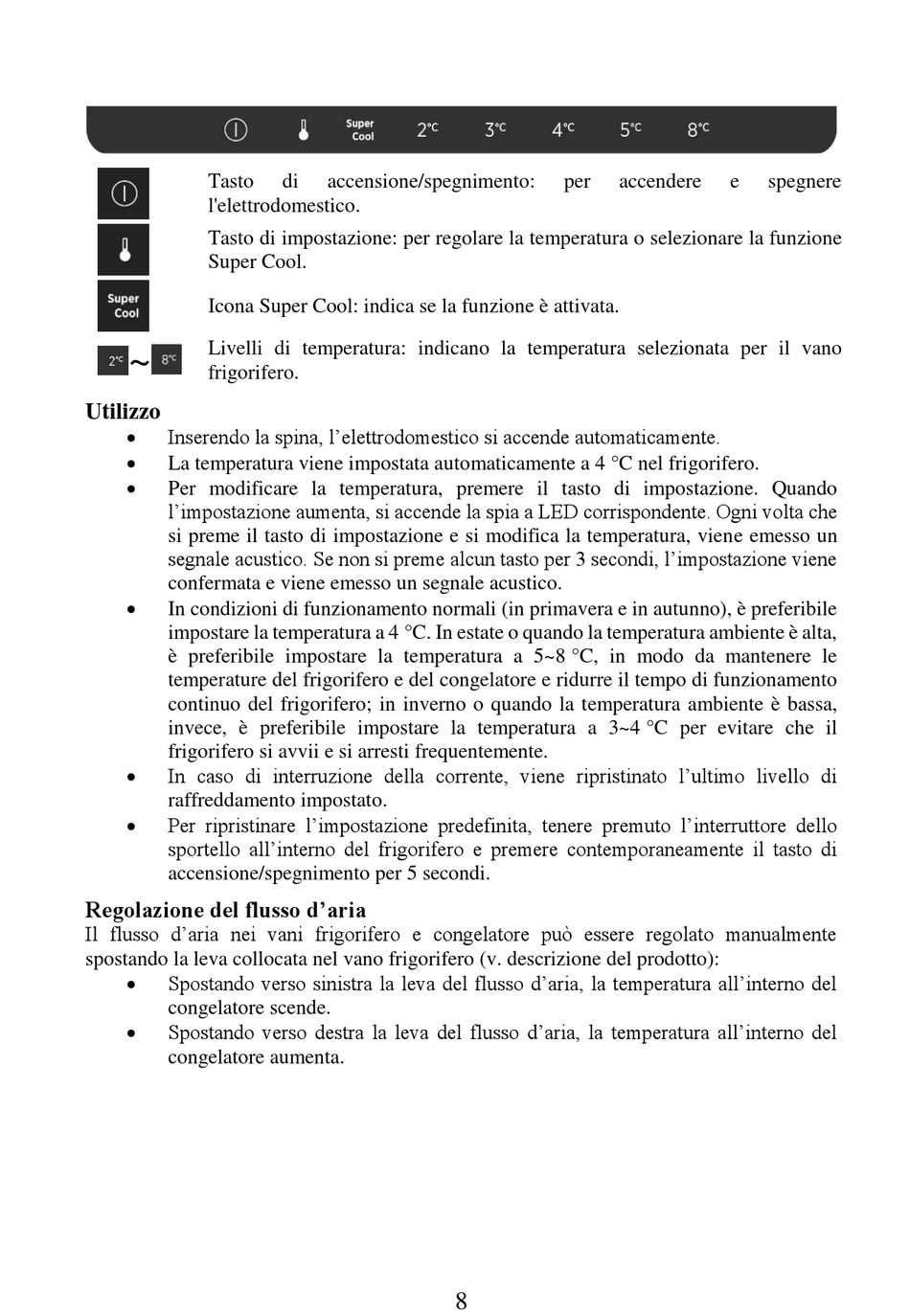 Super Cool 2°C 3°C 4°C 5°C 8°C

Tasto di accensione/spegnimento: per accendere e spegnere l'elettrodomestico.

Tasto di impostazione: per regolare la temperatura o selezionare la funzione Super Cool.

Super Cool

Icona Super Cool: indica se la funzione è attivata.

2°C ~ 8°C

Livelli di temperatura: indicano la temperatura selezionata per il vano frigorifero.

Utilizzo
• Inserendo la spina, l'elettrodomestico si accende automaticamente.
• La temperatura viene impostata automaticamente a 4 °C nel frigorifero.
• Per modificare la temperatura, premere il tasto di impostazione. Quando l'impostazione aumenta, si accende la spia a LED corrispondente. Ogni volta che si preme il tasto di impostazione e si modifica la temperatura, viene emesso un segnale acustico. Se non si preme alcun tasto per 3 secondi, l'impostazione viene confermata e viene emesso un segnale acustico.
• In condizioni di funzionamento normali (in primavera e in autunno), è preferibile impostare la temperatura a 4 °C. In estate o quando la temperatura ambiente è alta, è preferibile impostare la temperatura a 5~8 °C, in modo da mantenere le temperature del frigorifero e del congelatore e ridurre il tempo di funzionamento continuo del frigorifero; in inverno o quando la temperatura ambiente è bassa, invece, è preferibile impostare la temperatura a 3~4 °C per evitare che il frigorifero si avvii e si arresti frequentemente.
• In caso di interruzione della corrente, viene ripristinato l'ultimo livello di raffreddamento impostato.
• Per ripristinare l'impostazione predefinita, tenere premuto l'interruttore dello sportello all'interno del frigorifero e premere contemporaneamente il tasto di accensione/spegnimento per 5 secondi.

Regolazione del flusso d'aria
Il flusso d'aria nei vani frigorifero e congelatore può essere regolato manualmente spostando la leva collocata nel vano frigorifero (v. descrizione del prodotto):
• Spostando verso sinistra la leva del flusso d'aria, la temperatura all'interno del congelatore scende.
• Spostando verso destra la leva del flusso d'aria, la temperatura all'interno del congelatore aumenta.

8